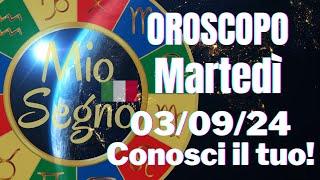 Mio Segno

OROSCOPO
Martedì
03/09/24
Conosci il tuo!